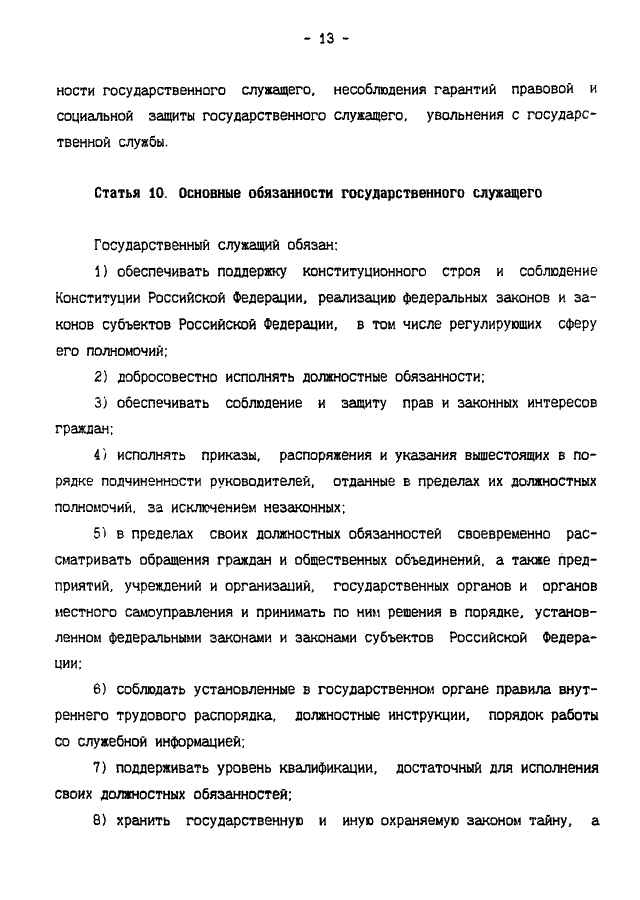 - 13 -

ности государственного служащего, несоблюдения гарантий правовой и социальной защиты государственного служащего, увольнения с государственной службы.

Статья 10. Основные обязанности государственного служащего

Государственный служащий обязан:

1) обеспечивать поддержку конституционного строя и соблюдение Конституции Российской Федерации, реализацию федеральных законов и законов субъектов Российской Федерации, в том числе регулирующих сферу его полномочий;

2) добросовестно исполнять должностные обязанности;

3) обеспечивать соблюдение и защиту прав и законных интересов граждан;

4) исполнять приказы, распоряжения и указания вышестоящих в порядке подчиненности руководителей, отданные в пределах их должностных полномочий, за исключением незаконных;

5) в пределах своих должностных обязанностей своевременно рассматривать обращения граждан и общественных объединений, а также предприятий, учреждений и организаций, государственных органов и органов местного самоуправления и принимать по ним решения в порядке, установленном федеральными законами и законами субъектов Российской Федерации;

6) соблюдать установленные в государственном органе правила внутреннего трудового распорядка, должностные инструкции, порядок работы со служебной информацией;

7) поддерживать уровень квалификации, достаточный для исполнения своих должностных обязанностей;

8) хранить государственную и иную охраняемую законом тайну, а